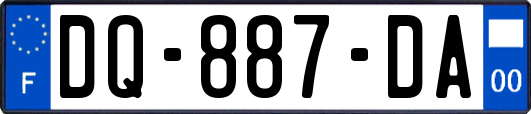 F
DQ-887-DA
00